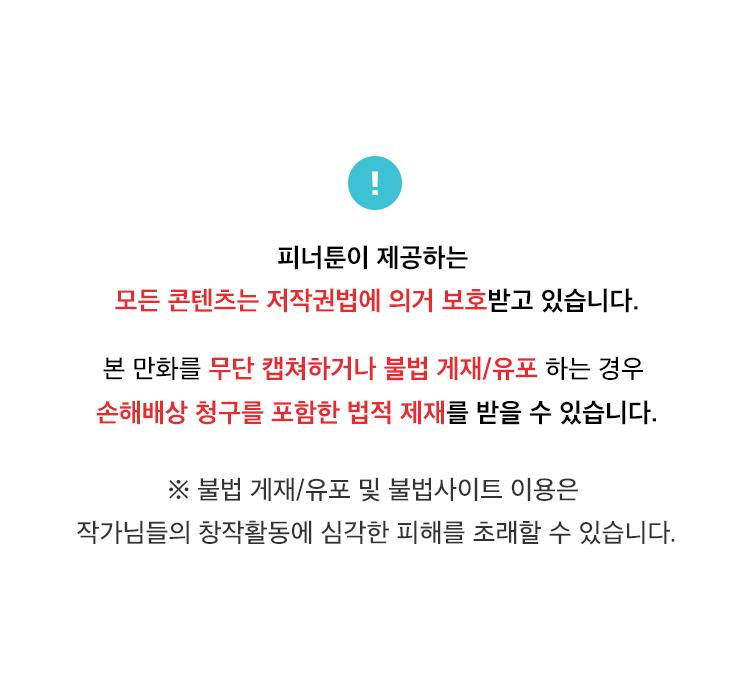 !

피너툰이 제공하는
모든 콘텐츠는 저작권법에 의거 보호받고 있습니다.

본 만화를 무단 캡쳐하거나 불법 게재/유포 하는 경우
손해배상 청구를 포함한 법적 제재를 받을 수 있습니다.

※ 불법 게재/유포 및 불법사이트 이용은
작가님들의 창작활동에 심각한 피해를 초래할 수 있습니다.